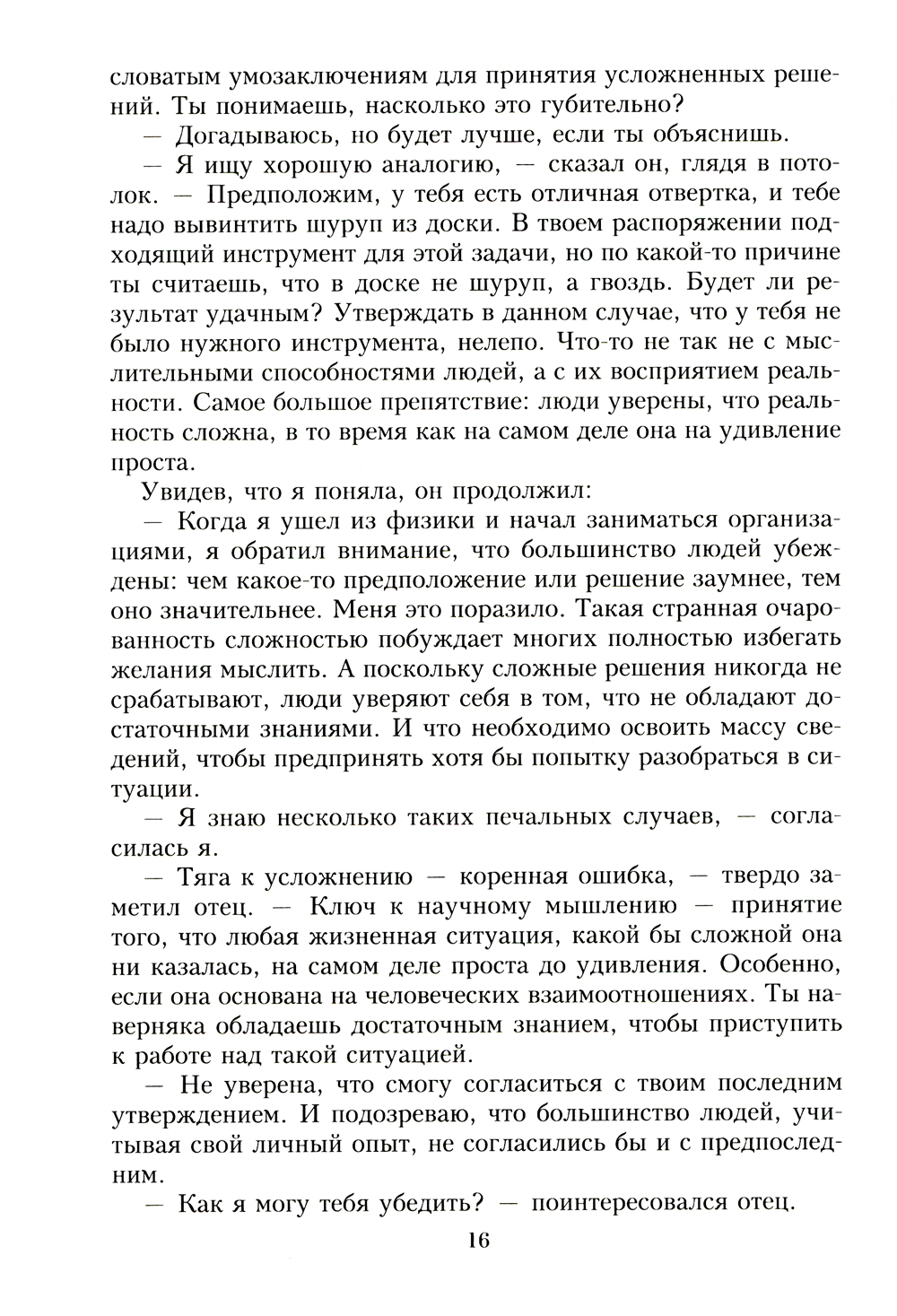 словатым умозаключениям для принятия усложненных решений. Ты понимаешь, насколько это губительно?

— Догадываюсь, но будет лучше, если ты объяснишь.

— Я ищу хорошую аналогию, — сказал он, глядя в потолок. — Предположим, у тебя есть отличная отвертка, и тебе надо вывинтить шуруп из доски. В твоем распоряжении подходящий инструмент для этой задачи, но по какой-то причине ты считаешь, что в доске не шуруп, а гвоздь. Будет ли результат удачным? Утверждать в данном случае, что у тебя не было нужного инструмента, нелепо. Что-то не так не с мыслительными способностями людей, а с их восприятием реальности. Самое большое препятствие: люди уверены, что реальность сложна, в то время как на самом деле она на удивление проста.

Увидев, что я поняла, он продолжил:

— Когда я ушел из физики и начал заниматься организациями, я обратил внимание, что большинство людей убеждены: чем какое-то предположение или решение заумнее, тем оно значительнее. Меня это поразило. Такая странная очарованность сложностью побуждает многих полностью избегать желания мыслить. А поскольку сложные решения никогда не срабатывают, люди уверяют себя в том, что не обладают достаточными знаниями. И что необходимо освоить массу сведений, чтобы предпринять хотя бы попытку разобраться в ситуации.

— Я знаю несколько таких печальных случаев, — согласилась я.

— Тяга к усложнению — коренная ошибка, — твердо заметил отец. — Ключ к научному мышлению — принятие того, что любая жизненная ситуация, какой бы сложной она ни казалась, на самом деле проста до удивления. Особенно, если она основана на человеческих взаимоотношениях. Ты наверняка обладаешь достаточным знанием, чтобы приступить к работе над такой ситуацией.

— Не уверена, что смогу согласиться с твоим последним утверждением. И подозреваю, что большинство людей, учитывая свой личный опыт, не согласились бы и с предпоследним.

— Как я могу тебя убедить? — поинтересовался отец.

16